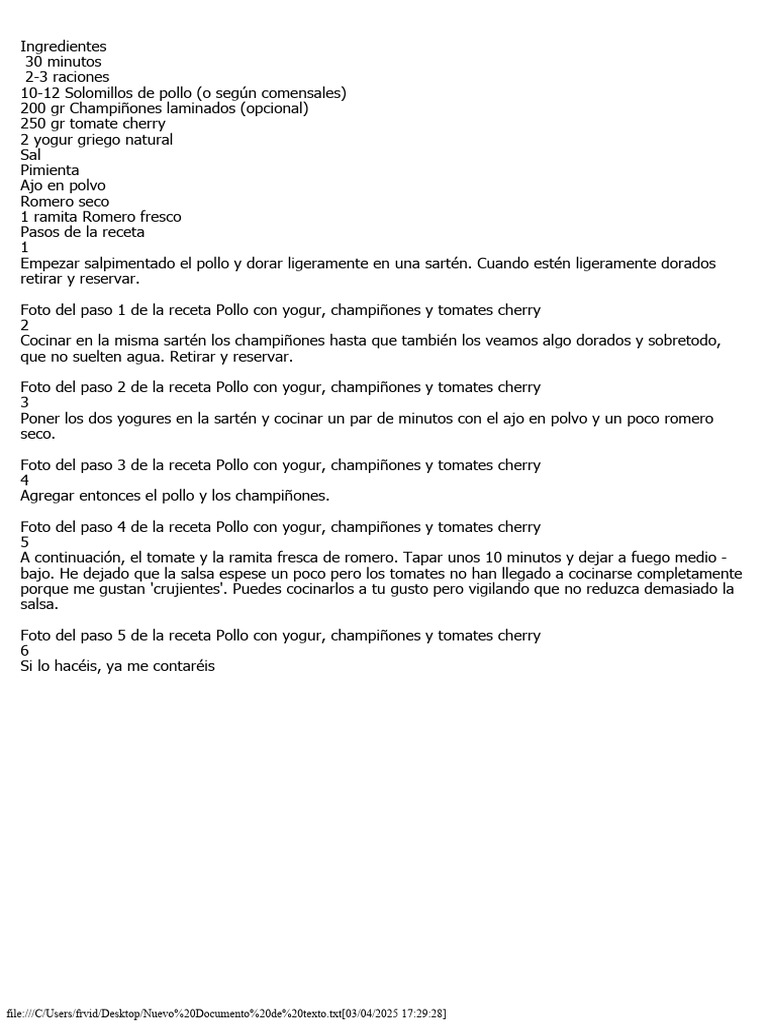 Ingredientes
30 minutos
2-3 raciones
10-12 Solomillos de pollo (o según comensales)
200 gr Champiñones laminados (opcional)
250 gr tomate cherry
2 yogur griego natural
Sal
Pimienta
Ajo en polvo
Romero seco
1 ramita Romero fresco
Pasos de la receta
1
Empezar salpimentado el pollo y dorar ligeramente en una sartén. Cuando estén ligeramente dorados retirar y reservar.

Foto del paso 1 de la receta Pollo con yogur, champiñones y tomates cherry
2
Cocinar en la misma sartén los champiñones hasta que también los veamos algo dorados y sobretodo, que no suelten agua. Retirar y reservar.

Foto del paso 2 de la receta Pollo con yogur, champiñones y tomates cherry
3
Poner los dos yogures en la sartén y cocinar un par de minutos con el ajo en polvo y un poco romero seco.

Foto del paso 3 de la receta Pollo con yogur, champiñones y tomates cherry
4
Agregar entonces el pollo y los champiñones.

Foto del paso 4 de la receta Pollo con yogur, champiñones y tomates cherry
5
A continuación, el tomate y la ramita fresca de romero. Tapar unos 10 minutos y dejar a fuego medio - bajo. He dejado que la salsa espese un poco pero los tomates no han llegado a cocinarse completamente porque me gustan 'crujientes'. Puedes cocinarlos a tu gusto pero vigilando que no reduzca demasiado la salsa.

Foto del paso 5 de la receta Pollo con yogur, champiñones y tomates cherry
6
Si lo hacéis, ya me contaréis

file:///C/Users/frvid/Desktop/Nuevo%20Documento%20de%20texto.txt[03/04/2025 17:29:28]